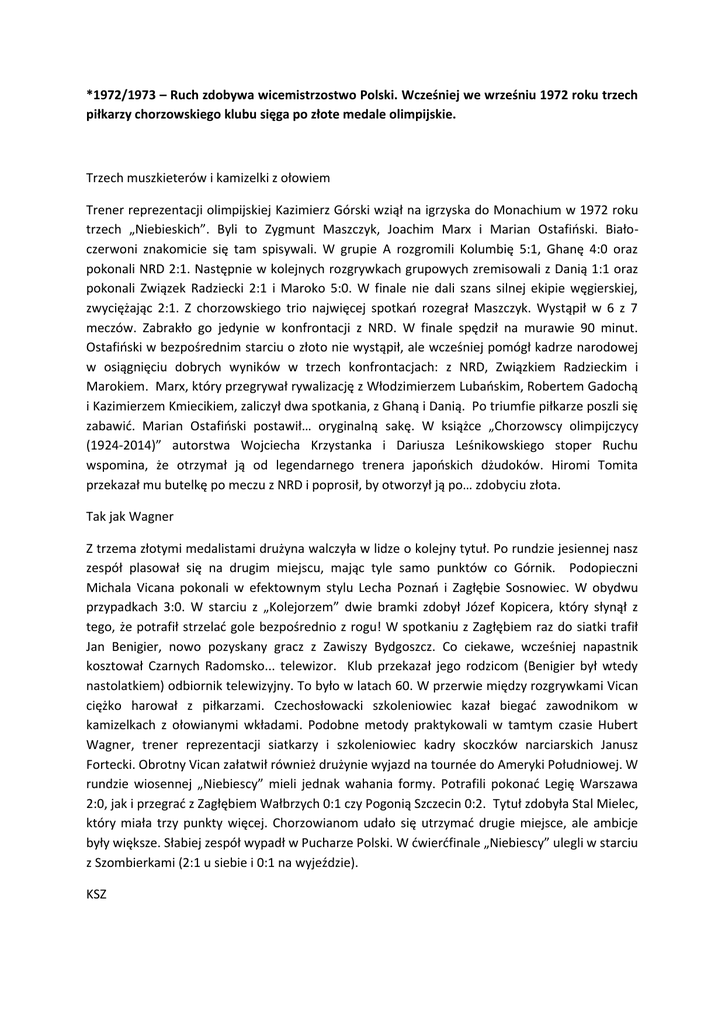 *1972/1973 – Ruch zdobywa wicemistrzostwo Polski. Wcześniej we wrześniu 1972 roku trzech piłkarzy chorzowskiego klubu sięga po złote medale olimpijskie.

Trzech muszkieterów i kamizelki z ołowiem

Trener reprezentacji olimpijskiej Kazimierz Górski wziął na igrzyska do Monachium w 1972 roku trzech „Niebieskich". Byli to Zygmunt Maszczyk, Joachim Marx i Marian Ostafiński. Biało-czerwoni znakomicie się tam spisywali. W grupie A rozgromili Kolumbię 5:1, Ghanę 4:0 oraz pokonali NRD 2:1. Następnie w kolejnych rozgrywkach grupowych zremisowali z Danią 1:1 oraz pokonali Związek Radziecki 2:1 i Maroko 5:0. W finale nie dali szans silnej ekipie węgierskiej, zwyciężając 2:1. Z chorzowskiego trio najwięcej spotkań rozegrał Maszczyk. Wystąpił w 6 z 7 meczów. Zabrakło go jedynie w konfrontacji z NRD. W finale spędził na murawie 90 minut. Ostafiński w bezpośrednim starciu o złoto nie wystąpił, ale wcześniej pomógł kadrze narodowej w osiągnięciu dobrych wyników w trzech konfrontacjach: z NRD, Związkiem Radzieckim i Marokiem. Marx, który przegrywał rywalizację z Włodzimierzem Lubańskim, Robertem Gadochą i Kazimierzem Kmiecikiem, zaliczył dwa spotkania, z Ghaną i Danią. Po triumfie piłkarze poszli się zabawić. Marian Ostafiński postawił... oryginalną sakę. W książce „Chorzowscy olimpijczycy (1924-2014)" autorstwa Wojciecha Krzystanka i Dariusza Leśnikowskiego stoper Ruchu wspomina, że otrzymał ją od legendarnego trenera japońskich dżudoków. Hiromi Tomita przekazał mu butelkę po meczu z NRD i poprosił, by otworzył ją po... zdobyciu złota.

Tak jak Wagner

Z trzema złotymi medalistami drużyna walczyła w lidze o kolejny tytuł. Po rundzie jesiennej nasz zespół plasował się na drugim miejscu, mając tyle samo punktów co Górnik. Podopieczni Michala Vicana pokonali w efektownym stylu Lecha Poznań i Zagłębie Sosnowiec. W obydwu przypadkach 3:0. W starciu z „Kolejorzem" dwie bramki zdobył Józef Kopicera, który słynął z tego, że potrafił strzelać gole bezpośrednio z rogu! W spotkaniu z Zagłębiem raz do siatki trafił Jan Benigier, nowo pozyskany gracz z Zawiszy Bydgoszcz. Co ciekawe, wcześniej napastnik kosztował Czarnych Radomsko... telewizor. Klub przekazał jego rodzicom (Benigier był wtedy nastolatkiem) odbiornik telewizyjny. To było w latach 60. W przerwie między rozgrywkami Vican ciężko harował z piłkarzami. Czechosłowacki szkoleniowiec kazał biegać zawodnikom w kamizelkach z ołowianymi wkładami. Podobne metody praktykowali w tamtym czasie Hubert Wagner, trener reprezentacji siatkarzy i szkoleniowiec kadry skoczków narciarskich Janusz Fortecki. Obrotny Vican załatwił również drużynie wyjazd na tournée do Ameryki Południowej. W rundzie wiosennej „Niebiescy" mieli jednak wahania formy. Potrafili pokonać Legię Warszawa 2:0, jak i przegrać z Zagłębiem Wałbrzych 0:1 czy Pogonią Szczecin 0:2. Tytuł zdobyła Stal Mielec, który miała trzy punkty więcej. Chorzowianom udało się utrzymać drugie miejsce, ale ambicje były większe. Słabiej zespół wypadł w Pucharze Polski. W ćwierćfinale „Niebiescy" ulegli w starciu z Szombierkami (2:1 u siebie i 0:1 na wyjeździe).

KSZ